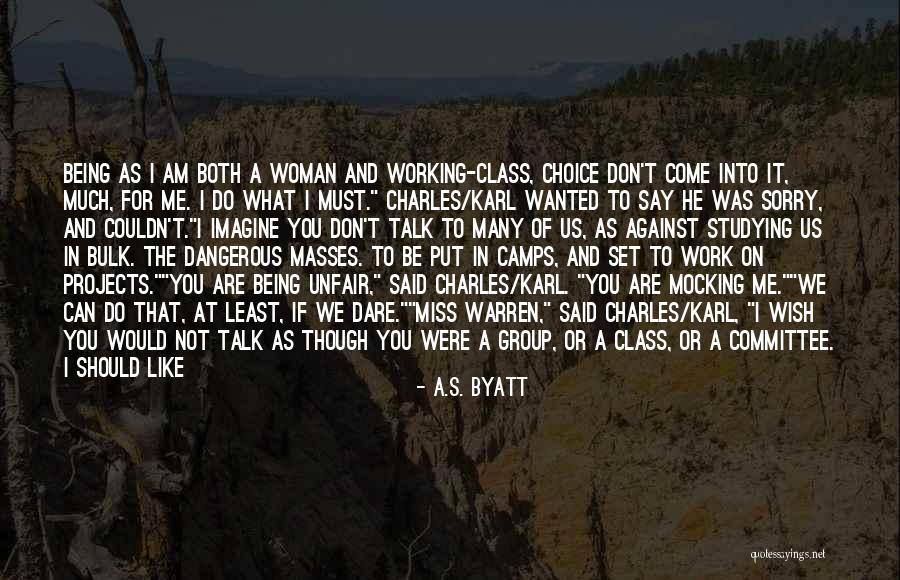 BEING AS I AM BOTH A WOMAN AND WORKING-CLASS, CHOICE DON'T COME INTO IT, MUCH, FOR ME. I DO WHAT I MUST." CHARLES/KARL WANTED TO SAY HE WAS SORRY, AND COULDN'T."I IMAGINE YOU DON'T TALK TO MANY OF US, AS AGAINST STUDYING US IN BULK. THE DANGEROUS MASSES. TO BE PUT IN CAMPS, AND SET TO WORK ON PROJECTS.""YOU ARE BEING UNFAIR," SAID CHARLES/KARL. "YOU ARE MOCKING ME.""WE CAN DO THAT, AT LEAST, IF WE DARE.""MISS WARREN," SAID CHARLES/KARL, "I WISH YOU WOULD NOT TALK AS THOUGH YOU WERE A GROUP, OR A CLASS, OR A COMMITTEE. I SHOULD LIKE

- A.S. BYATT

quotesayings.net